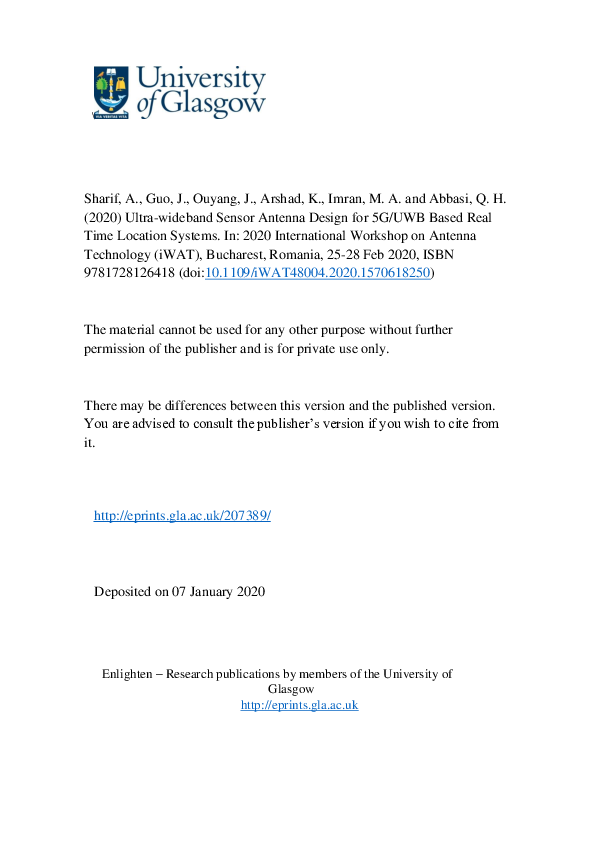 University of Glasgow

VIA VERITAS VITA

Sharif, A., Guo, J., Ouyang, J., Arshad, K., Imran, M. A. and Abbasi, Q. H. (2020) Ultra-wideband Sensor Antenna Design for 5G/UWB Based Real Time Location Systems. In: 2020 International Workshop on Antenna Technology (iWAT), Bucharest, Romania, 25-28 Feb 2020, ISBN 9781728126418 (doi:10.1109/iWAT48004.2020.1570618250)

The material cannot be used for any other purpose without further permission of the publisher and is for private use only.

There may be differences between this version and the published version. You are advised to consult the publisher's version if you wish to cite from it.

http://eprints.gla.ac.uk/207389/

Deposited on 07 January 2020

Enlighten – Research publications by members of the University of Glasgow
http://eprints.gla.ac.uk